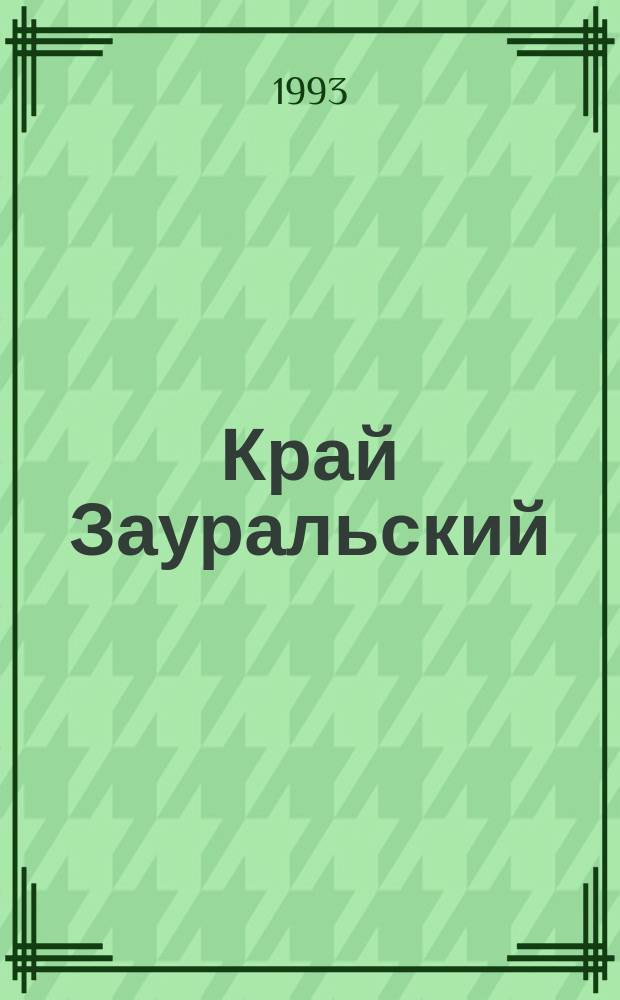 1993

Край Зауральский